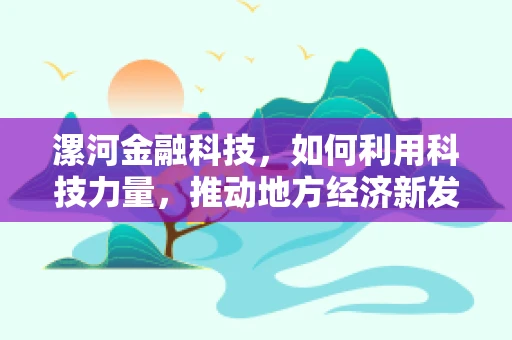 漯河金融科技，如何利用科技力量，推动地方经济新发